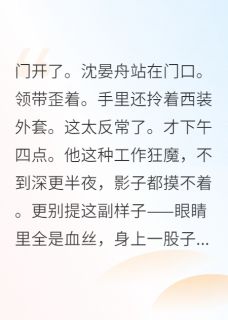 门开了。沈晏舟站在门口。领带歪着。手里还拎着西装外套。这太反常了。才下午四点。他这种工作狂魔，不到深更半夜，影子都摸不着。更别提这副样子——眼睛里全是血丝，身上一股子...